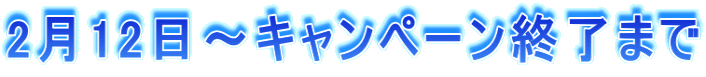 2月12日～キャンペーン終了まで